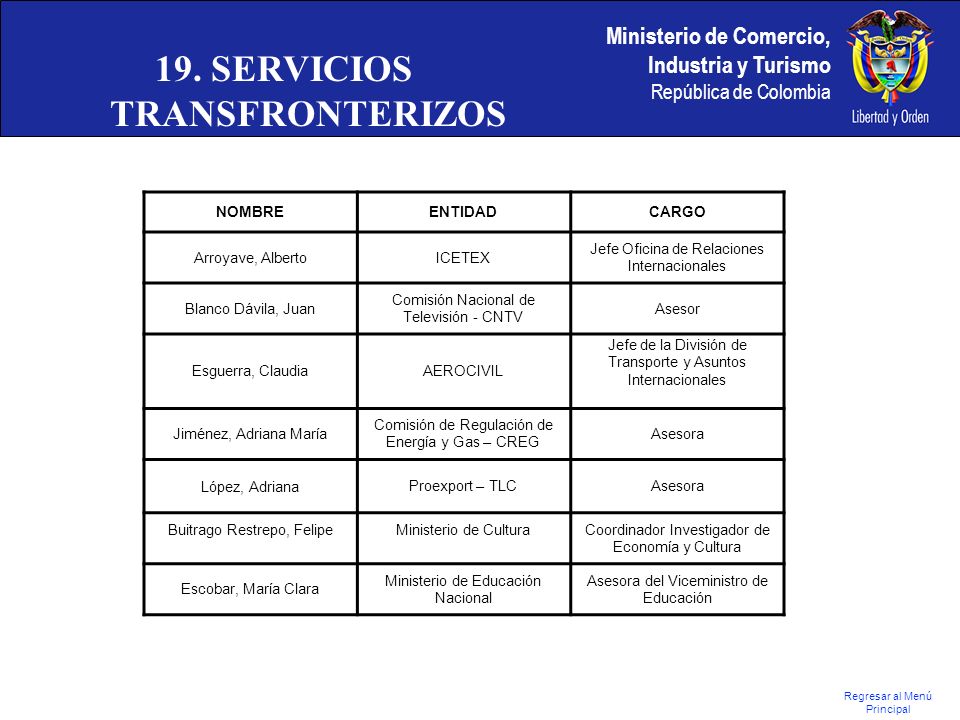 19. SERVICIOS TRANSFRONTERIZOS

Ministerio de Comercio, Industria y Turismo
República de Colombia

Libertad y Orden

| NOMBRE | ENTIDAD | CARGO |
|---|---|---|
| Arroyave, Alberto | ICETEX | Jefe Oficina de Relaciones Internacionales |
| Blanco Dávila, Juan | Comisión Nacional de Televisión - CNTV | Asesor |
| Esguerra, Claudia | AEROCIVIL | Jefe de la División de Transporte y Asuntos Internacionales |
| Jiménez, Adriana María | Comisión de Regulación de Energía y Gas – CREG | Asesora |
| López, Adriana | Proexport – TLC | Asesora |
| Buitrago Restrepo, Felipe | Ministerio de Cultura | Coordinador Investigador de Economía y Cultura |
| Escobar, María Clara | Ministerio de Educación Nacional | Asesora del Viceministro de Educación |

Regresar al Menú Principal